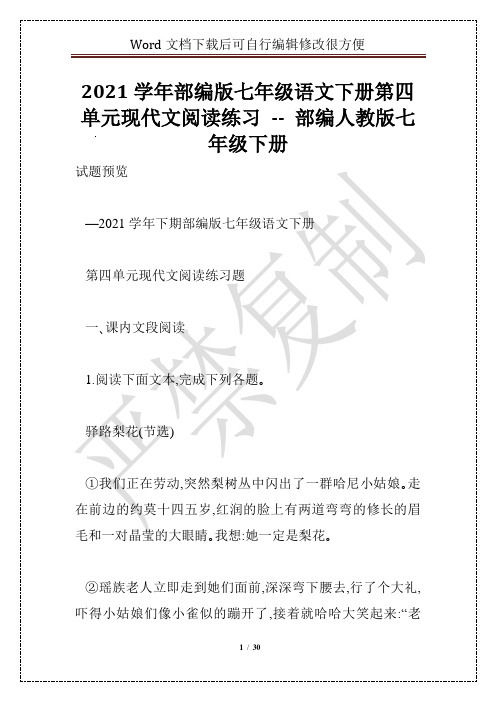 Word 文档下载后可自行编辑修改很方便

2021 学年部编版七年级语文下册第四单元现代文阅读练习 -- 部编人教版七年级下册

试题预览

—2021 学年下期部编版七年级语文下册

第四单元现代文阅读练习题

一、课内文段阅读

1.阅读下面文本,完成下列各题。

驿路梨花(节选)

①我们正在劳动,突然梨树丛中闪出了一群哈尼小姑娘。走在前边的约莫十四五岁,红润的脸上有两道弯弯的修长的眉毛和一对晶莹的大眼睛。我想:她一定是梨花。

②瑶族老人立即走到她们面前,深深弯下腰去,行了个大礼,吓得小姑娘们像小雀似的蹦开了,接着就哈哈大笑起来:“老

严禁复制

1 / 30